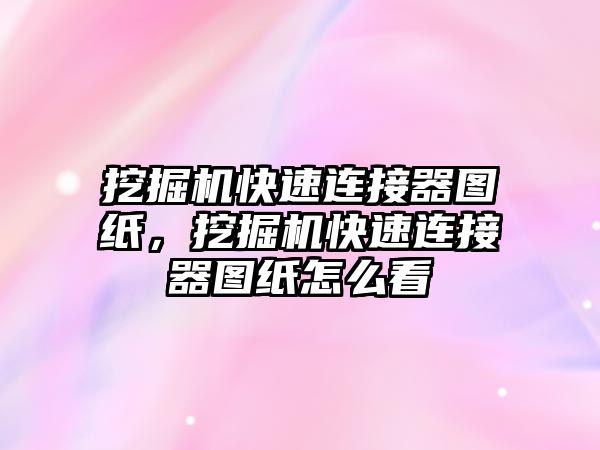 挖掘机快速连接器图纸，挖掘机快速连接器图纸怎么看